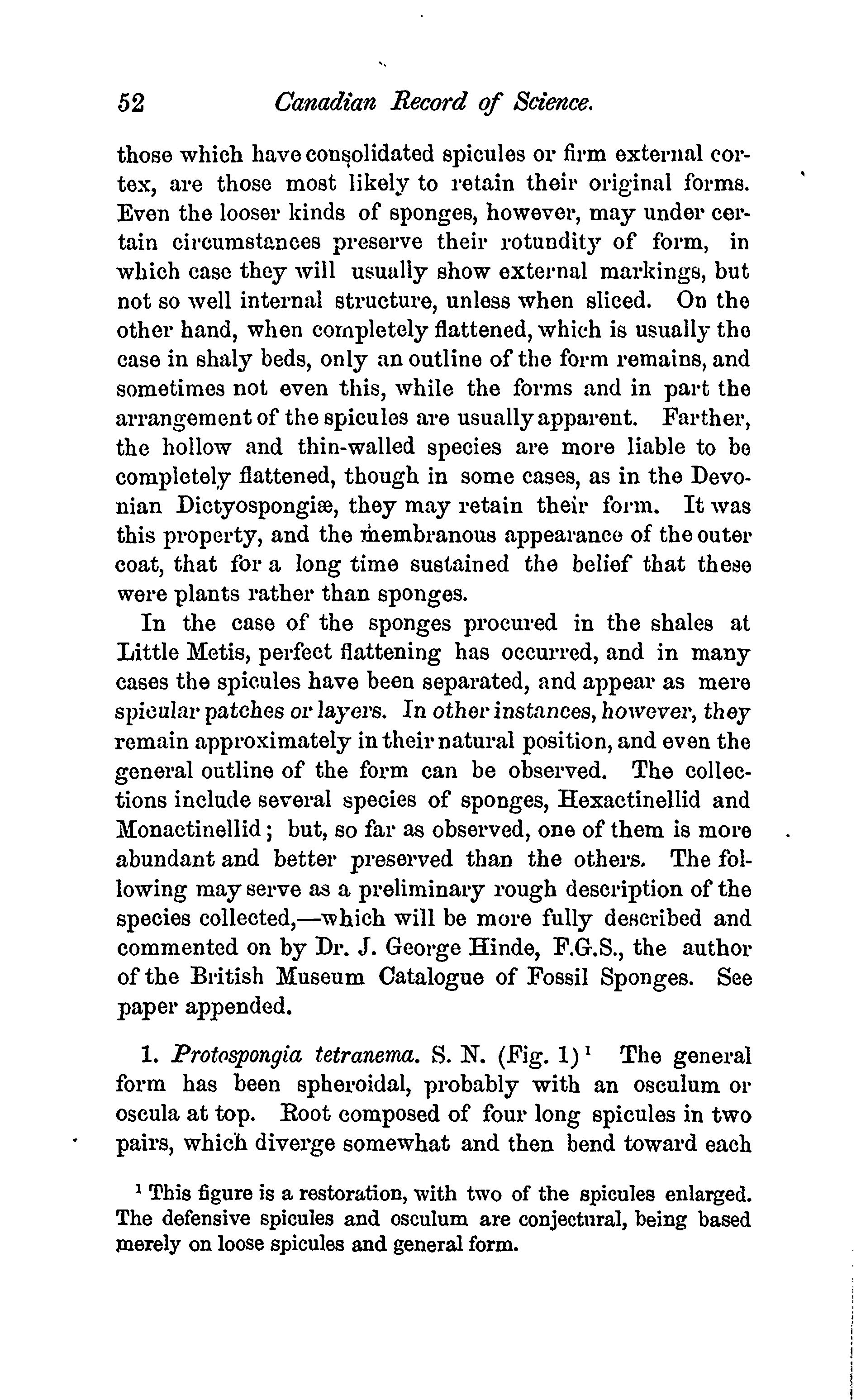 52 Canadian Record of Science.

those which have consolidated spicules or firm external cortex, are those most likely to retain their original forms. Even the looser kinds of sponges, however, may under certain circumstances preserve their rotundity of form, in which case they will usually show external markings, but not so well internal structure, unless when sliced. On the other hand, when completely flattened, which is usually the case in shaly beds, only an outline of the form remains, and sometimes not even this, while the forms and in part the arrangement of the spicules are usually apparent. Farther, the hollow and thin-walled species are more liable to be completely flattened, though in some cases, as in the Devonian Dictyospongiæ, they may retain their form. It was this property, and the membranous appearance of the outer coat, that for a long time sustained the belief that these were plants rather than sponges.

In the case of the sponges procured in the shales at Little Metis, perfect flattening has occurred, and in many cases the spicules have been separated, and appear as mere spicular patches or layers. In other instances, however, they remain approximately in their natural position, and even the general outline of the form can be observed. The collections include several species of sponges, Hexactinellid and Monactinellid; but, so far as observed, one of them is more abundant and better preserved than the others. The following may serve as a preliminary rough description of the species collected,—which will be more fully described and commented on by Dr. J. George Hinde, F.G.S., the author of the British Museum Catalogue of Fossil Sponges. See paper appended.

1. Protospongia tetranema. S. N. (Fig. 1)$^1$ The general form has been spheroidal, probably with an osculum or oscula at top. Root composed of four long spicules in two pairs, which diverge somewhat and then bend toward each

$^1$ This figure is a restoration, with two of the spicules enlarged. The defensive spicules and osculum are conjectural, being based merely on loose spicules and general form.